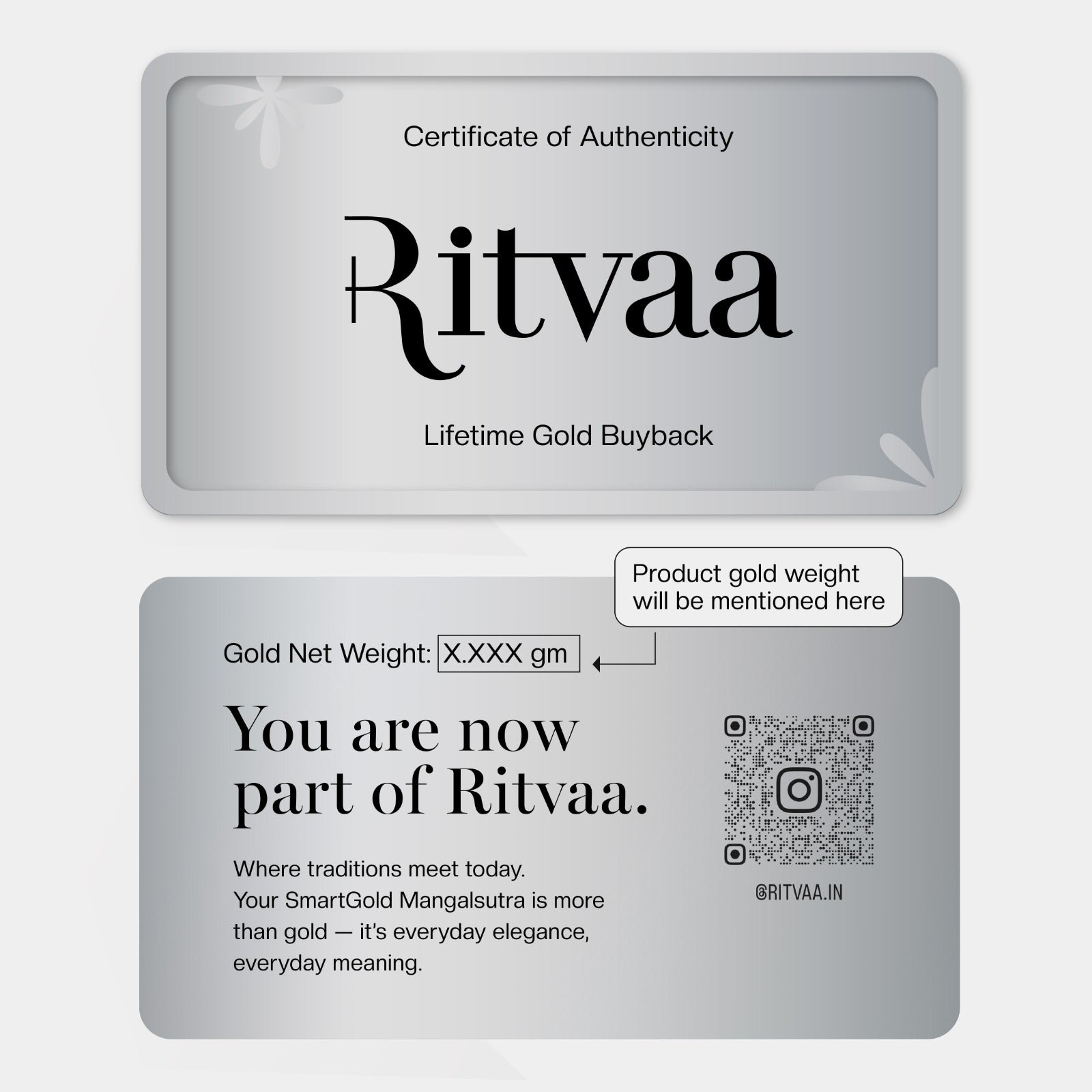 Certificate of Authenticity

Ritvaa

Lifetime Gold Buyback

Product gold weight will be mentioned here

Gold Net Weight: X.XXX gm

You are now part of Ritvaa.

Where traditions meet today.
Your SmartGold Mangalsutra is more than gold — it's everyday elegance, everyday meaning.

@RITVAA.IN